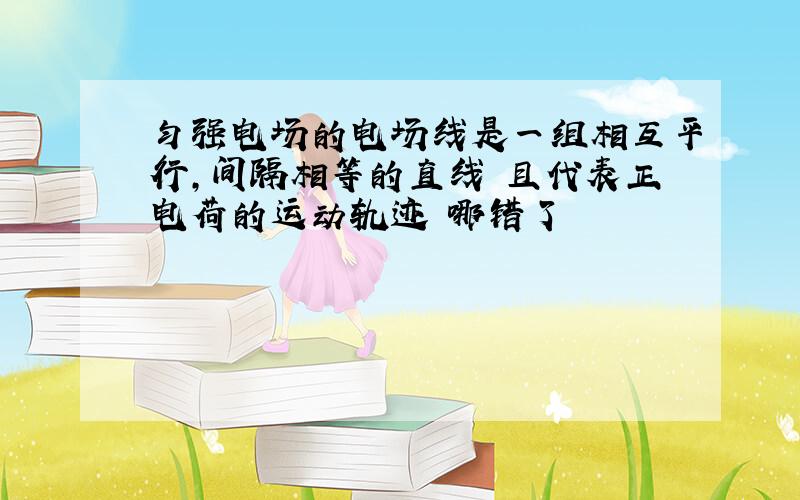 匀强电场的电场线是一组相互平行,间隔相等的直线 且代表正电荷的运动轨迹 哪错了